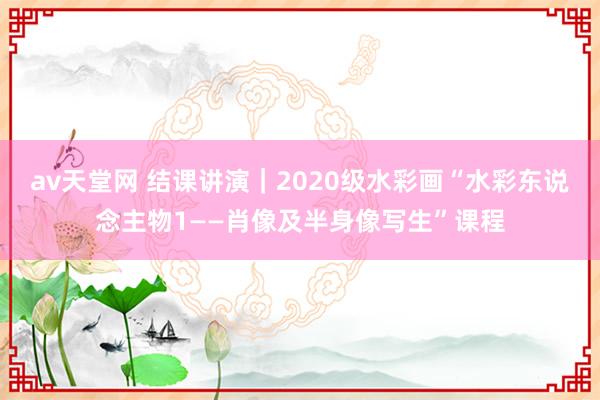 av天堂网 结课讲演｜2020级水彩画“水彩东说念主物1——肖像及半身像写生”课程